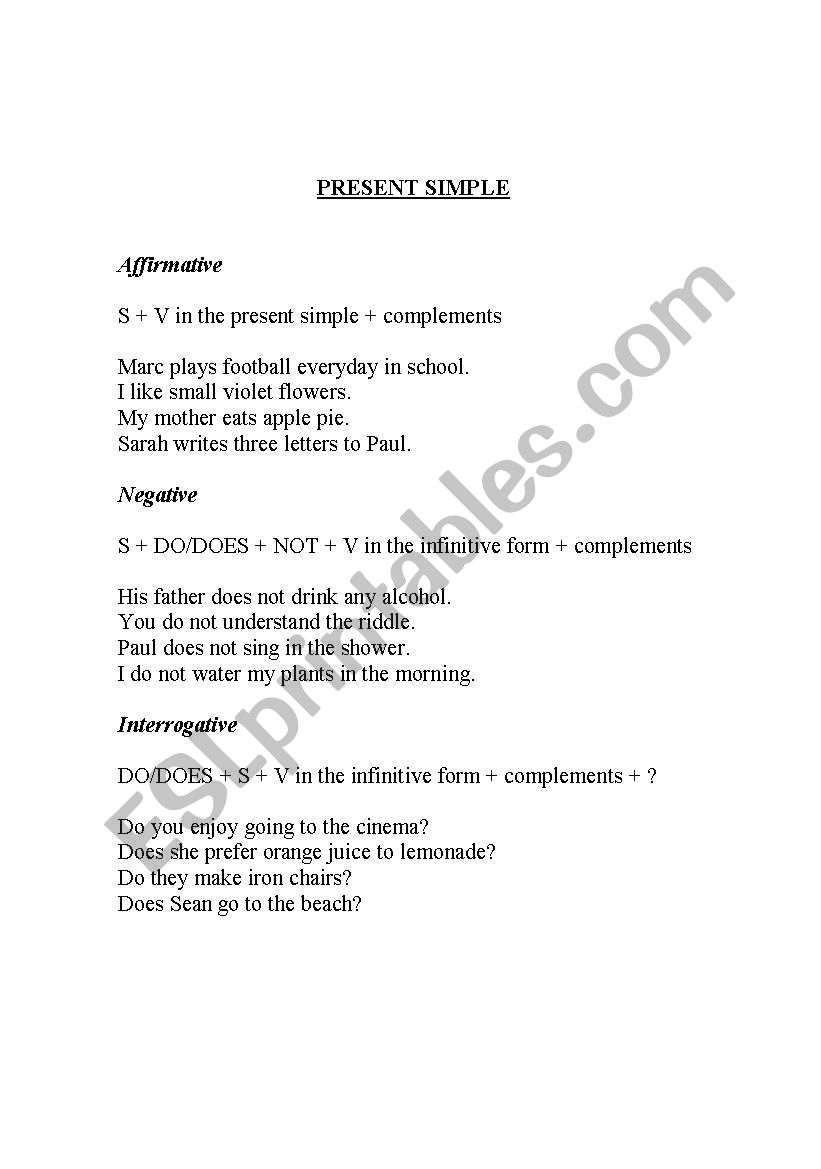 PRESENT SIMPLE

Affirmative

S + V in the present simple + complements

Marc plays football everyday in school.
I like small violet flowers.
My mother eats apple pie.
Sarah writes three letters to Paul.

Negative

S + DO/DOES + NOT + V in the infinitive form + complements

His father does not drink any alcohol.
You do not understand the riddle.
Paul does not sing in the shower.
I do not water my plants in the morning.

Interrogative

DO/DOES + S + V in the infinitive form + complements + ?

Do you enjoy going to the cinema?
Does she prefer orange juice to lemonade?
Do they make iron chairs?
Does Sean go to the beach?

ESLprintables.com